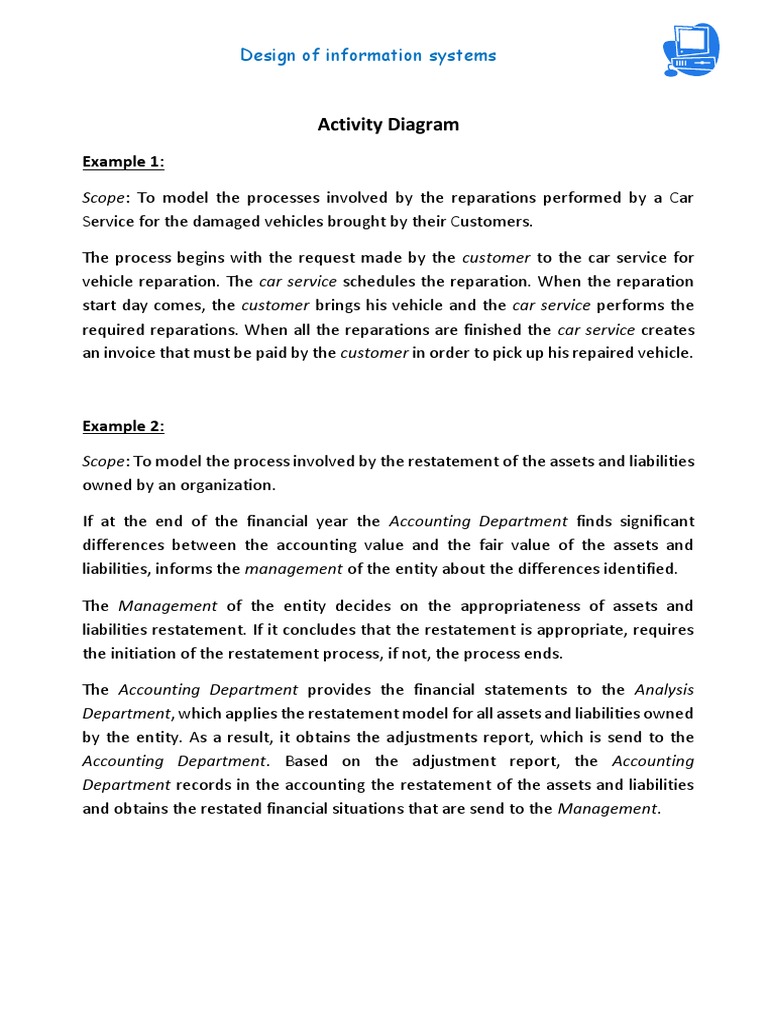 Design of information systems

Activity Diagram

Example 1:

Scope: To model the processes involved by the reparations performed by a Car Service for the damaged vehicles brought by their Customers.

The process begins with the request made by the customer to the car service for vehicle reparation. The car service schedules the reparation. When the reparation start day comes, the customer brings his vehicle and the car service performs the required reparations. When all the reparations are finished the car service creates an invoice that must be paid by the customer in order to pick up his repaired vehicle.

Example 2:

Scope: To model the process involved by the restatement of the assets and liabilities owned by an organization.

If at the end of the financial year the Accounting Department finds significant differences between the accounting value and the fair value of the assets and liabilities, informs the management of the entity about the differences identified.

The Management of the entity decides on the appropriateness of assets and liabilities restatement. If it concludes that the restatement is appropriate, requires the initiation of the restatement process, if not, the process ends.

The Accounting Department provides the financial statements to the Analysis Department, which applies the restatement model for all assets and liabilities owned by the entity. As a result, it obtains the adjustments report, which is send to the Accounting Department. Based on the adjustment report, the Accounting Department records in the accounting the restatement of the assets and liabilities and obtains the restated financial situations that are send to the Management.